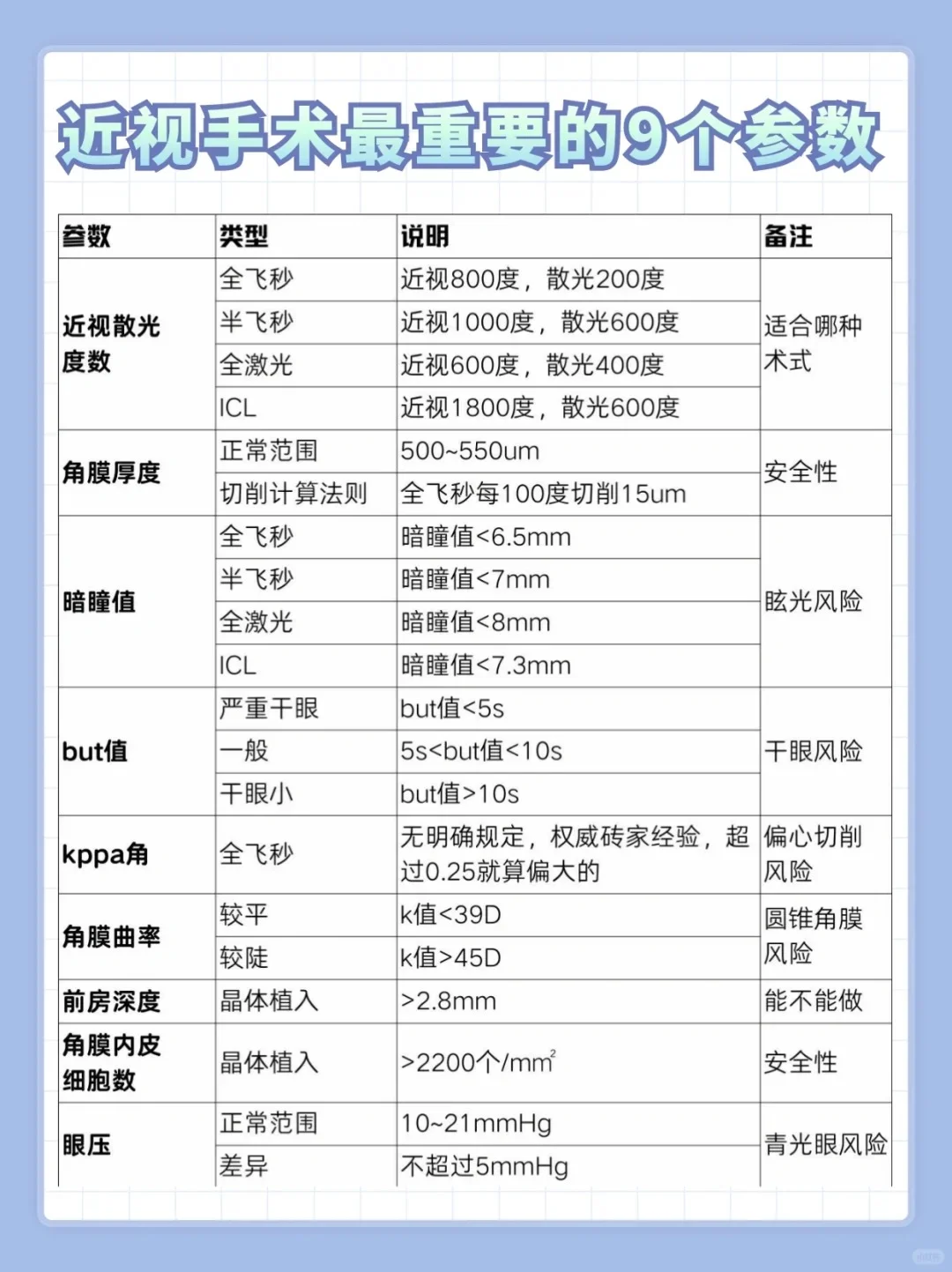 近视手术最重要的9个参数

| 参数 | 类型 | 说明 | 备注 |
|---|---|---|---|
| 近视散光度数 | 全飞秒 | 近视800度，散光200度 | 适合哪种术式 |
| | 半飞秒 | 近视1000度，散光600度 | |
| | 全激光 | 近视600度，散光400度 | |
| | ICL | 近视1800度，散光600度 | |
| 角膜厚度 | 正常范围 | 500~550um | 安全性 |
| | 切削计算法则 | 全飞秒每100度切削15um | |
| 暗瞳值 | 全飞秒 | 暗瞳值<6.5mm | 眩光风险 |
| | 半飞秒 | 暗瞳值<7mm | |
| | 全激光 | 暗瞳值<8mm | |
| | ICL | 暗瞳值<7.3mm | |
| but值 | 严重干眼 | but值<5s | 干眼风险 |
| | 一般 | 5s<but值<10s | |
| | 干眼小 | but值>10s | |
| kppa角 | 全飞秒 | 无明确规定，权威砖家经验，超过0.25就算偏大的 | 偏心切削风险 |
| 角膜曲率 | 较平 | k值<39D | 圆锥角膜风险 |
| | 较陡 | k值>45D | |
| 前房深度 | 晶体植入 | >2.8mm | 能不能做 |
| 角膜内皮细胞数 | 晶体植入 | >2200个/$mm^2$ | 安全性 |
| 眼压 | 正常范围 | 10~21mmHg | 青光眼风险 |
| | 差异 | 不超过5mmHg | |